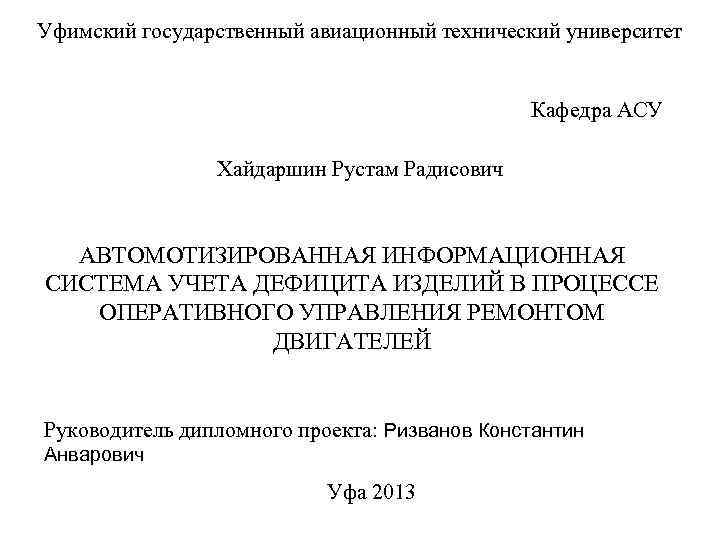 Уфимский государственный авиационный технический университет

Кафедра АСУ

Хайдаршин Рустам Радисович

АВТОМОТИЗИРОВАННАЯ ИНФОРМАЦИОННАЯ СИСТЕМА УЧЕТА ДЕФИЦИТА ИЗДЕЛИЙ В ПРОЦЕССЕ ОПЕРАТИВНОГО УПРАВЛЕНИЯ РЕМОНТОМ ДВИГАТЕЛЕЙ

Руководитель дипломного проекта: Ризванов Константин Анварович

Уфа 2013